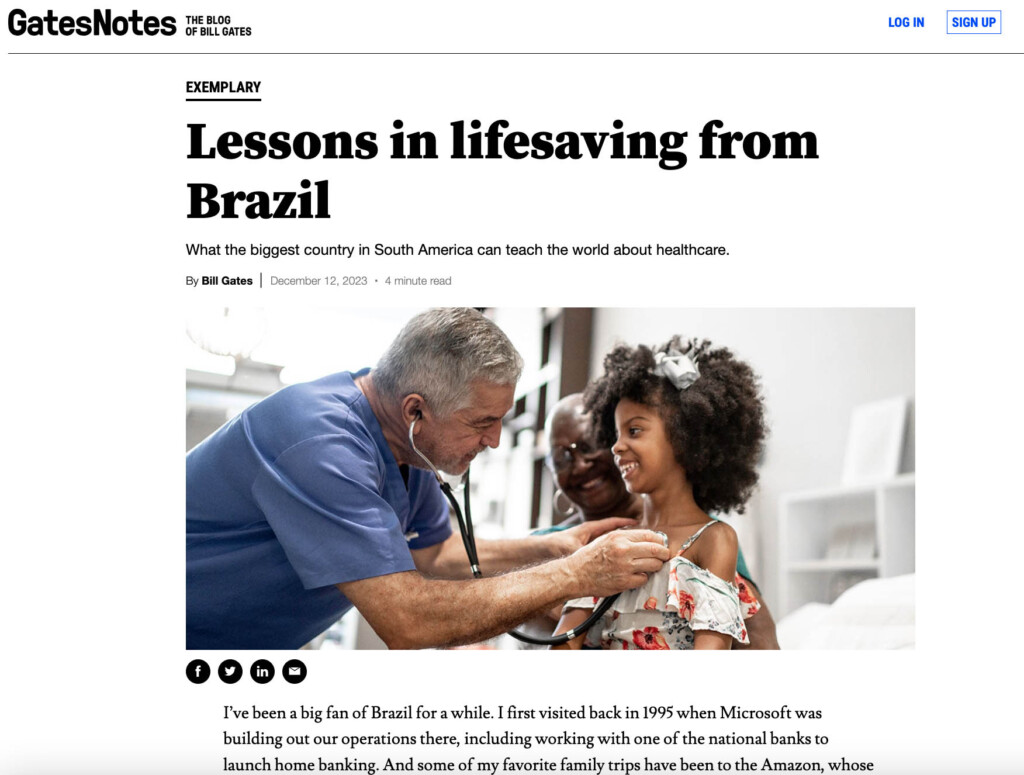 GatesNotes THE BLOG OF BILL GATES

LOG IN SIGN UP

EXEMPLARY

Lessons in lifesaving from Brazil

What the biggest country in South America can teach the world about healthcare.

By Bill Gates | December 12, 2023 • 4 minute read

I've been a big fan of Brazil for a while. I first visited back in 1995 when Microsoft was building out our operations there, including working with one of the national banks to launch home banking. And some of my favorite family trips have been to the Amazon, whose